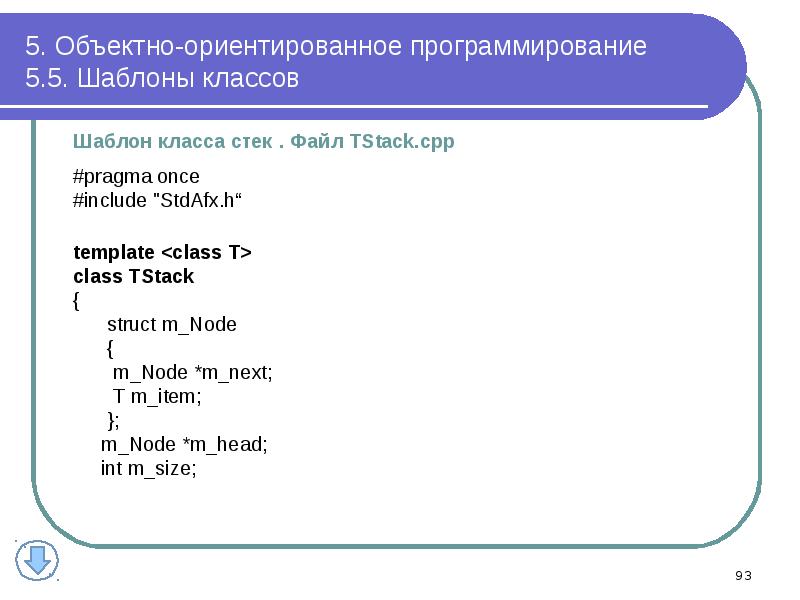 5. Объектно-ориентированное программирование
5.5. Шаблоны классов

Шаблон класса стек . Файл TStack.cpp

#pragma once
#include "StdAfx.h“

template <class T>
class TStack
{
struct m_Node
{
m_Node *m_next;
T m_item;
};
m_Node *m_head;
int m_size;

93